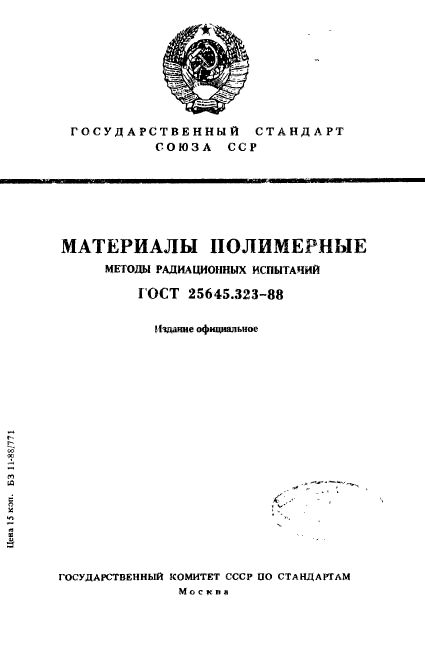 ГОСУДАРСТВЕННЫЙ СТАНДАРТ СОЮЗА ССР

МАТЕРИАЛЫ ПОЛИМЕРНЫЕ

МЕТОДЫ РАДИАЦИОННЫХ ИСПЫТАНИЙ

ГОСТ 25645.323-88

Издание официальное

Цена 15 коп. БЗ 11-88/771

ГОСУДАРСТВЕННЫЙ КОМИТЕТ СССР ПО СТАНДАРТАМ

Москва